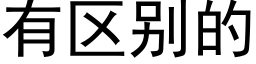 有区别的